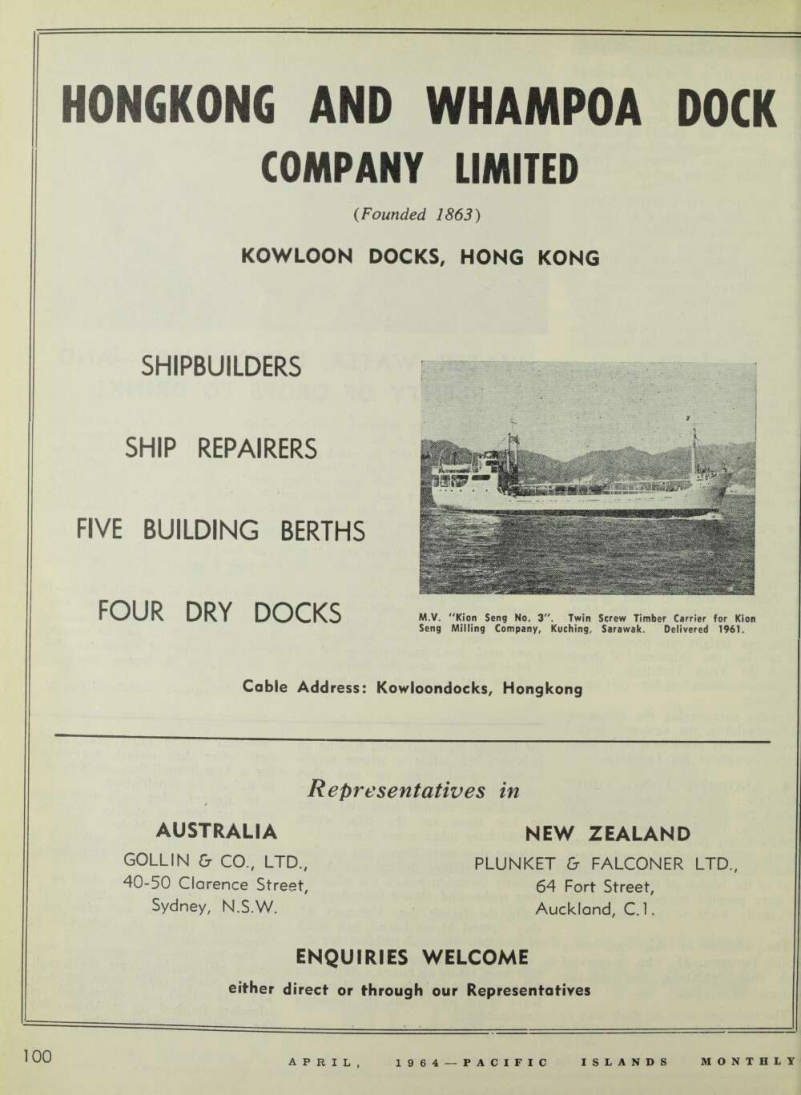 HONGKONG AND WHAMPOA DOCK COMPANY LIMITED

(Founded 1863)

KOWLOON DOCKS, HONG KONG

SHIPBUILDERS

SHIP REPAIRERS

FIVE BUILDING BERTHS

FOUR DRY DOCKS

M.V. "Kion Seng No. 3". Twin Screw Timber Carrier for Kion Seng Milling Company, Kuching, Sarawak. Delivered 1961.

Cable Address: Kowloondocks, Hongkong

Representatives in

AUSTRALIA
GOLLIN & CO., LTD.,
40-50 Clarence Street,
Sydney, N.S.W.

NEW ZEALAND
PLUNKET & FALCONER LTD.,
64 Fort Street,
Auckland, C.1.

ENQUIRIES WELCOME

either direct or through our Representatives

100

APRIL, 1964—PACIFIC ISLANDS MONTHLY